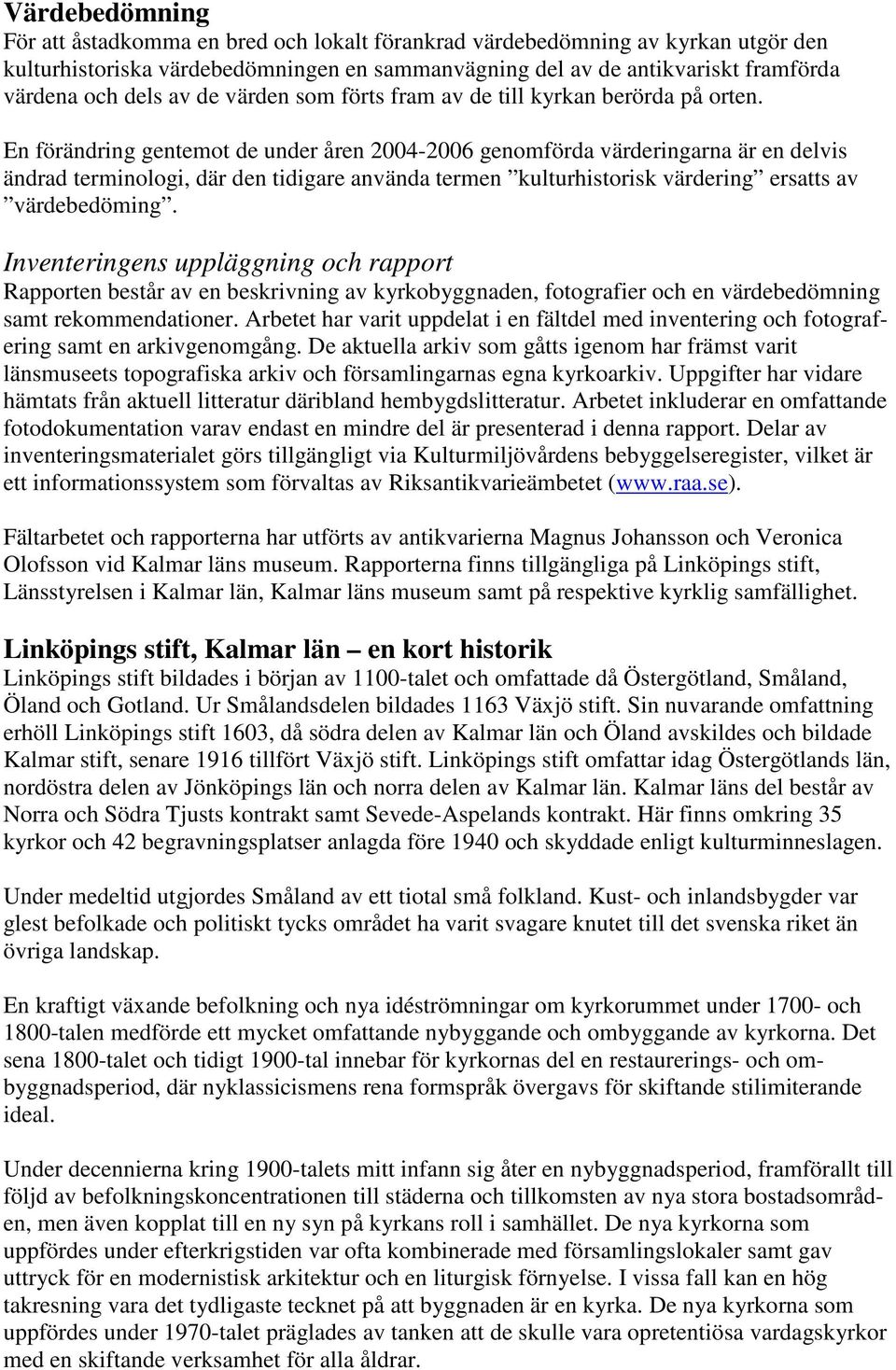 Värdebedömning
För att åstadkomma en bred och lokalt förankrad värdebedömning av kyrkan utgör den kulturhistoriska värdebedömningen en sammanvägning del av de antikvariskt framförda värdena och dels av de värden som förts fram av de till kyrkan berörda på orten.

En förändring gentemot de under åren 2004-2006 genomförda värderingarna är en delvis ändrad terminologi, där den tidigare använda termen ”kulturhistorisk värdering” ersatts av ”värdebedöming”.

Inventeringens uppläggning och rapport
Rapporten består av en beskrivning av kyrkobyggnaden, fotografier och en värdebedömning samt rekommendationer. Arbetet har varit uppdelat i en fältdel med inventering och fotografering samt en arkivgenomgång. De aktuella arkiv som gåtts igenom har främst varit länsmuseets topografiska arkiv och församlingarnas egna kyrkoarkiv. Uppgifter har vidare hämtats från aktuell litteratur däribland hembygdslitteratur. Arbetet inkluderar en omfattande fotodokumentation varav endast en mindre del är presenterad i denna rapport. Delar av inventeringsmaterialet görs tillgängligt via Kulturmiljövårdens bebyggelseregister, vilket är ett informationssystem som förvaltas av Riksantikvarieämbetet (www.raa.se).

Fältarbetet och rapporterna har utförts av antikvarierna Magnus Johansson och Veronica Olofsson vid Kalmar läns museum. Rapporterna finns tillgängliga på Linköpings stift, Länsstyrelsen i Kalmar län, Kalmar läns museum samt på respektive kyrklig samfällighet.

Linköpings stift, Kalmar län – en kort historik
Linköpings stift bildades i början av 1100-talet och omfattade då Östergötland, Småland, Öland och Gotland. Ur Smålandsdelen bildades 1163 Växjö stift. Sin nuvarande omfattning erhöll Linköpings stift 1603, då södra delen av Kalmar län och Öland avskildes och bildade Kalmar stift, senare 1916 tillfört Växjö stift. Linköpings stift omfattar idag Östergötlands län, nordöstra delen av Jönköpings län och norra delen av Kalmar län. Kalmar läns del består av Norra och Södra Tjusts kontrakt samt Sevede-Aspelands kontrakt. Här finns omkring 35 kyrkor och 42 begravningsplatser anlagda före 1940 och skyddade enligt kulturminneslagen.

Under medeltid utgjordes Småland av ett tiotal små folkland. Kust- och inlandsbygder var glest befolkade och politiskt tycks området ha varit svagare knutet till det svenska riket än övriga landskap.

En kraftigt växande befolkning och nya idéströmningar om kyrkorummet under 1700- och 1800-talen medförde ett mycket omfattande nybyggande och ombyggande av kyrkorna. Det sena 1800-talet och tidigt 1900-tal innebar för kyrkornas del en restaurerings- och ombyggnadsperiod, där nyklassicismens rena formspråk övergavs för skiftande stilimiterande ideal.

Under decennierna kring 1900-talets mitt infann sig åter en nybyggnadsperiod, framförallt till följd av befolkningskoncentrationen till städerna och tillkomsten av nya stora bostadsområden, men även kopplat till en ny syn på kyrkans roll i samhället. De nya kyrkorna som uppfördes under efterkrigstiden var ofta kombinerade med församlingslokaler samt gav uttryck för en modernistisk arkitektur och en liturgisk förnyelse. I vissa fall kan en hög takresning vara det tydligaste tecknet på att byggnaden är en kyrka. De nya kyrkorna som uppfördes under 1970-talet präglades av tanken att de skulle vara opretentiösa vardagskyrkor med en skiftande verksamhet för alla åldrar.